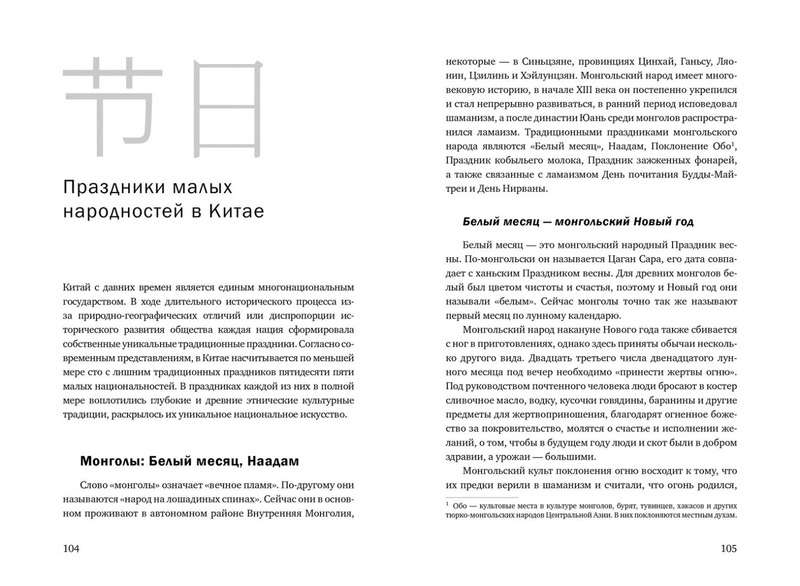 节日

Праздники малых народностей в Китае

Китай с давних времен является единым многонациональным государством. В ходе длительного исторического процесса из-за природно-географических отличий или диспропорции исторического развития общества каждая нация сформировала собственные уникальные традиционные праздники. Согласно современным представлениям, в Китае насчитывается по меньшей мере сто с лишним традиционных праздников пятидесяти пяти малых национальностей. В праздниках каждой из них в полной мере воплотились глубокие и древние этнические культурные традиции, раскрылось их уникальное национальное искусство.

Монголы: Белый месяц, Наадам

Слово «монголы» означает «вечное пламя». По-другому они называются «народ на лошадиных спинах». Сейчас они в основном проживают в автономном районе Внутренняя Монголия,

104

некоторые — в Синьцзяне, провинциях Цинхай, Ганьсу, Ляонин, Цзилинь и Хэйлунцзян. Монгольский народ имеет многовековую историю, в начале XIII века он постепенно укрепился и стал непрерывно развиваться, в ранний период исповедовал шаманизм, а после династии Юань среди монголов распространился ламаизм. Традиционными праздниками монгольского народа являются «Белый месяц», Наадам, Поклонение Обо$^1$, Праздник кобыльего молока, Праздник зажженных фонарей, а также связанные с ламаизмом День почитания Будды-Майтреи и День Нирваны.

Белый месяц — монгольский Новый год

Белый месяц — это монгольский народный Праздник весны. По-монгольски он называется Цаган Сара, его дата совпадает с ханьским Праздником весны. Для древних монголов белый был цветом чистоты и счастья, поэтому и Новый год они называли «белым». Сейчас монголы точно так же называют первый месяц по лунному календарю.

Монгольский народ накануне Нового года также сбивается с ног в приготовлениях, однако здесь приняты обычаи несколько другого вида. Двадцать третьего числа двенадцатого лунного месяца под вечер необходимо «принести жертвы огню». Под руководством почтенного человека люди бросают в костер сливочное масло, водку, кусочки говядины, баранины и другие предметы для жертвоприношения, благодарят огненное божество за покровительство, молятся о счастье и исполнении желаний, о том, чтобы в будущем году люди и скот были в добром здравии, а урожаи — большими.

Монгольский культ поклонения огню восходит к тому, что их предки верили в шаманизм и считали, что огонь родился,

$^1$ Обо — культовые места в культуре монголов, бурят, тувинцев, хакасов и других тюрко-монгольских народов Центральной Азии. В них поклоняются местным духам.

105